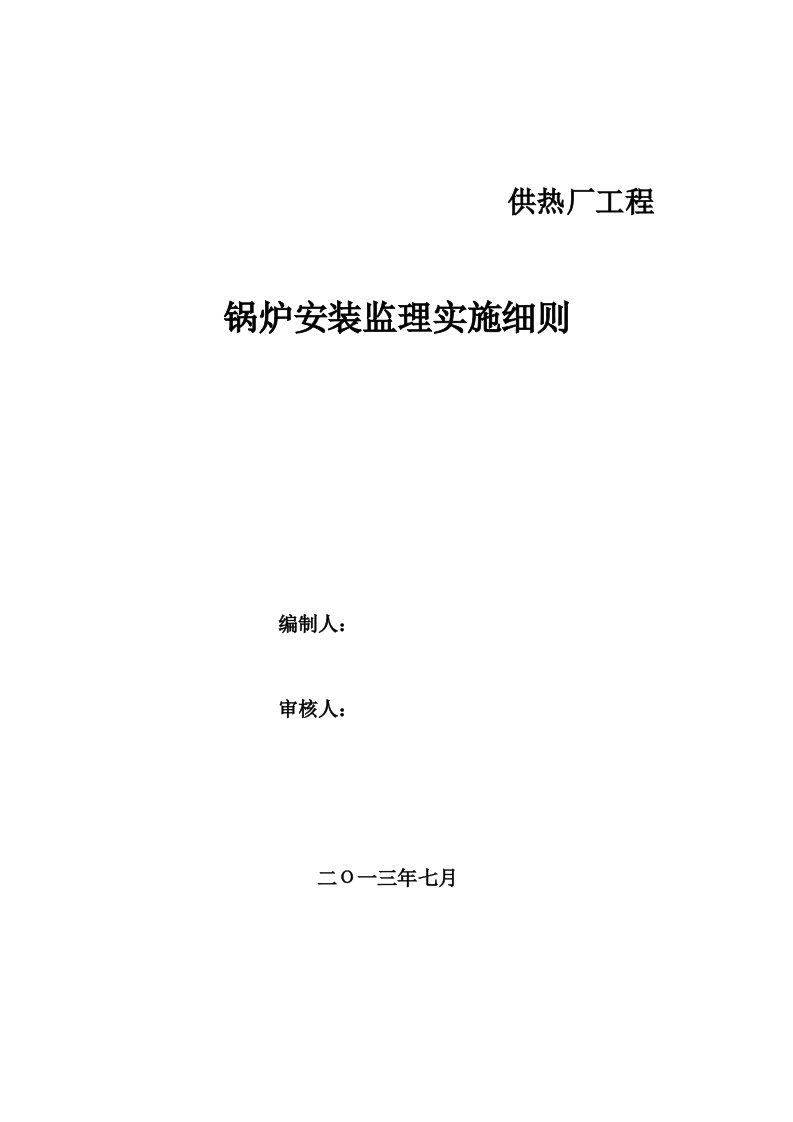 供热厂工程

锅炉安装监理实施细则

编制人：

审核人：

二〇一三年七月